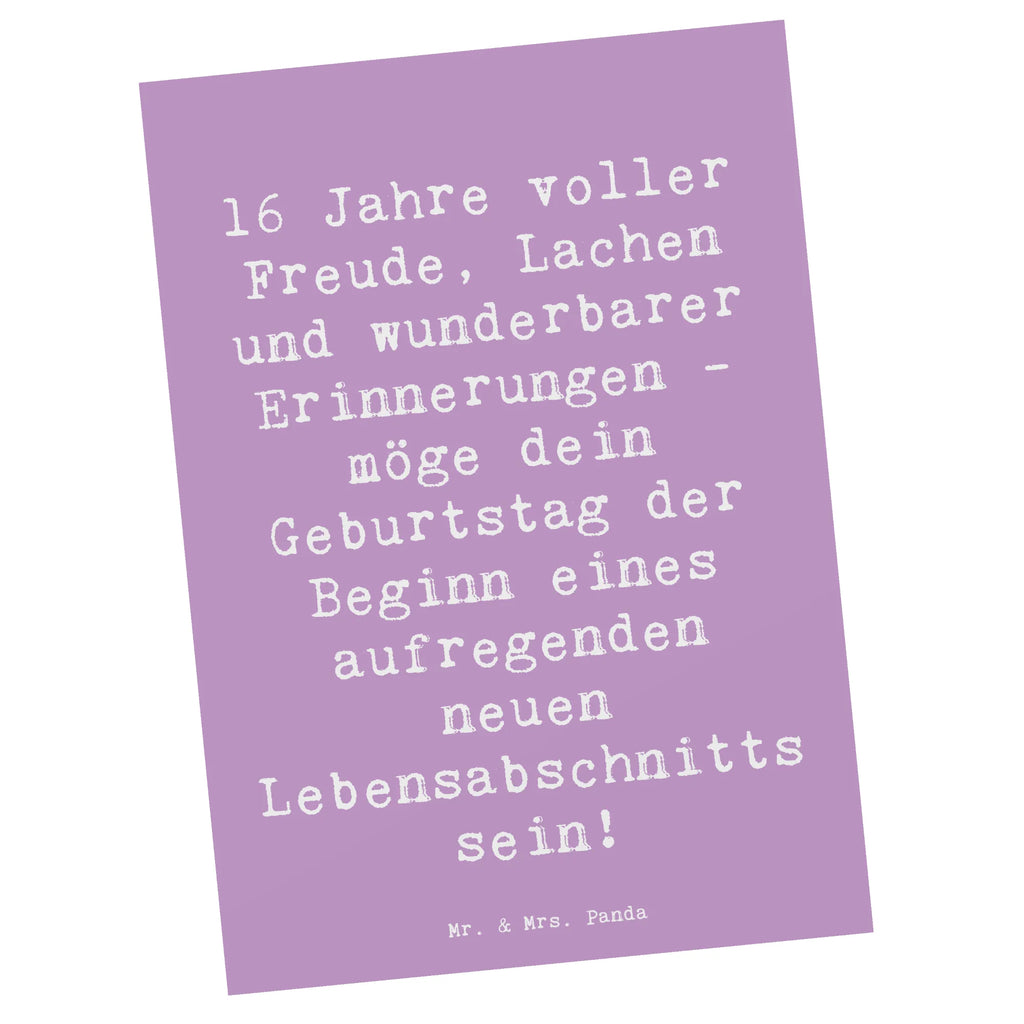 16 Jahre voller Freude, Lachen und wunderbarer Erinnerungen - möge dein Geburtstag der Beginn eines aufregenden neuen Lebensabschnitts sein!

Mr. & Mrs. Panda